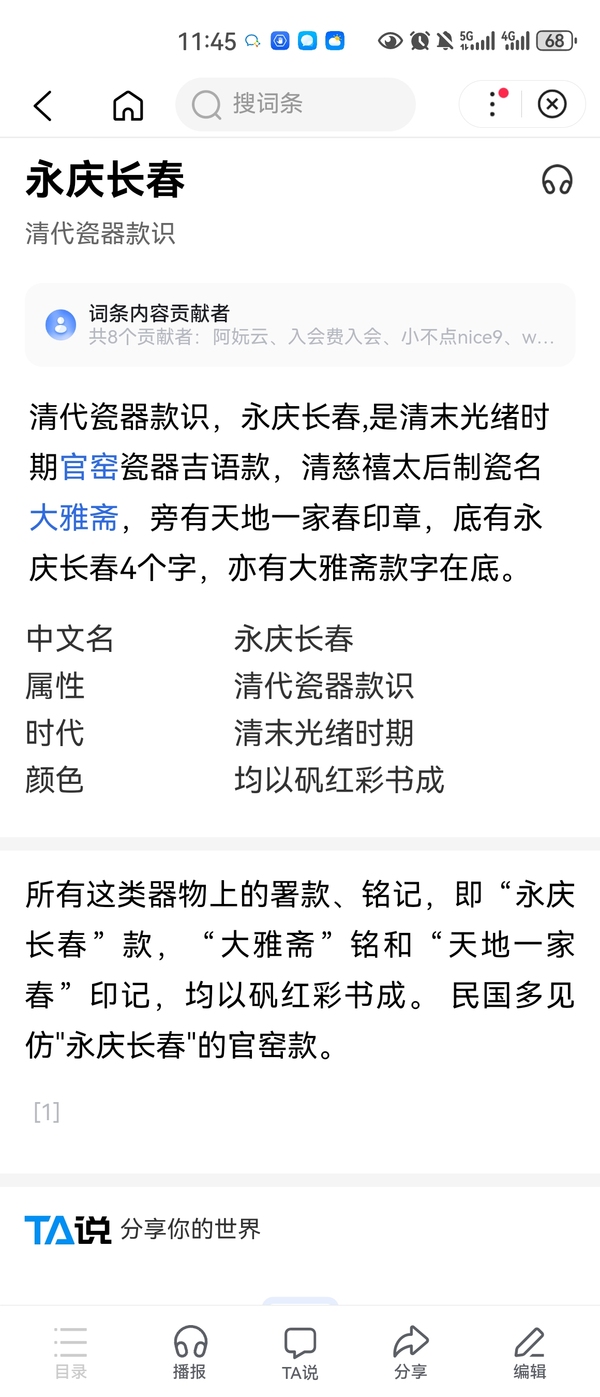 11:45 5G 4G 68

搜词条

永庆长春

清代瓷器款识

词条内容贡献者
共8个贡献者：阿妧云、入会费入会、小不点nice9、w...

清代瓷器款识，永庆长春,是清末光绪时期官窑瓷器吉语款，清慈禧太后制瓷名大雅斋，旁有天地一家春印章，底有永庆长春4个字，亦有大雅斋款字在底。

| 中文名 | 永庆长春 |
|---|---|
| 属性 | 清代瓷器款识 |
| 时代 | 清末光绪时期 |
| 颜色 | 均以矾红彩书成 |

所有这类器物上的署款、铭记，即“永庆长春”款，“大雅斋”铭和“天地一家春”印记，均以矾红彩书成。 民国多见仿"永庆长春"的官窑款。

[1]

TA说 分享你的世界

目录 播报 TA说 分享 编辑